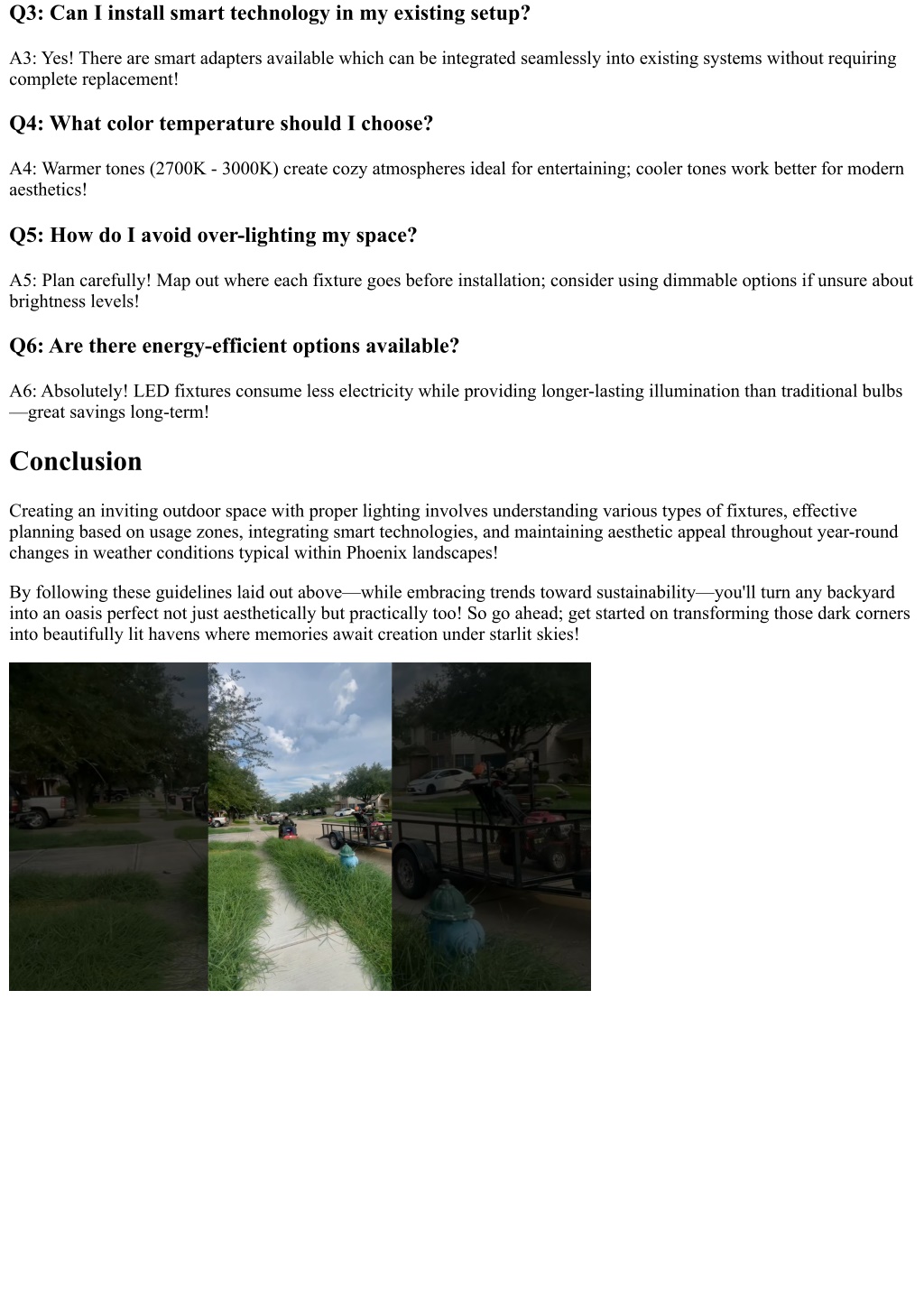 Q3: Can I install smart technology in my existing setup?

A3: Yes! There are smart adapters available which can be integrated seamlessly into existing systems without requiring complete replacement!

Q4: What color temperature should I choose?

A4: Warmer tones (2700K - 3000K) create cozy atmospheres ideal for entertaining; cooler tones work better for modern aesthetics!

Q5: How do I avoid over-lighting my space?

A5: Plan carefully! Map out where each fixture goes before installation; consider using dimmable options if unsure about brightness levels!

Q6: Are there energy-efficient options available?

A6: Absolutely! LED fixtures consume less electricity while providing longer-lasting illumination than traditional bulbs—great savings long-term!

Conclusion

Creating an inviting outdoor space with proper lighting involves understanding various types of fixtures, effective planning based on usage zones, integrating smart technologies, and maintaining aesthetic appeal throughout year-round changes in weather conditions typical within Phoenix landscapes!

By following these guidelines laid out above—while embracing trends toward sustainability—you'll turn any backyard into an oasis perfect not just aesthetically but practically too! So go ahead; get started on transforming those dark corners into beautifully lit havens where memories await creation under starlit skies!